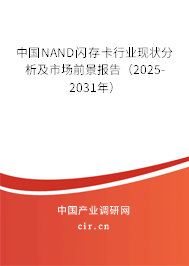 中国NAND闪存卡行业现状分析及市场前景报告（2025-2031年）

中国产业调研网

cir.cn